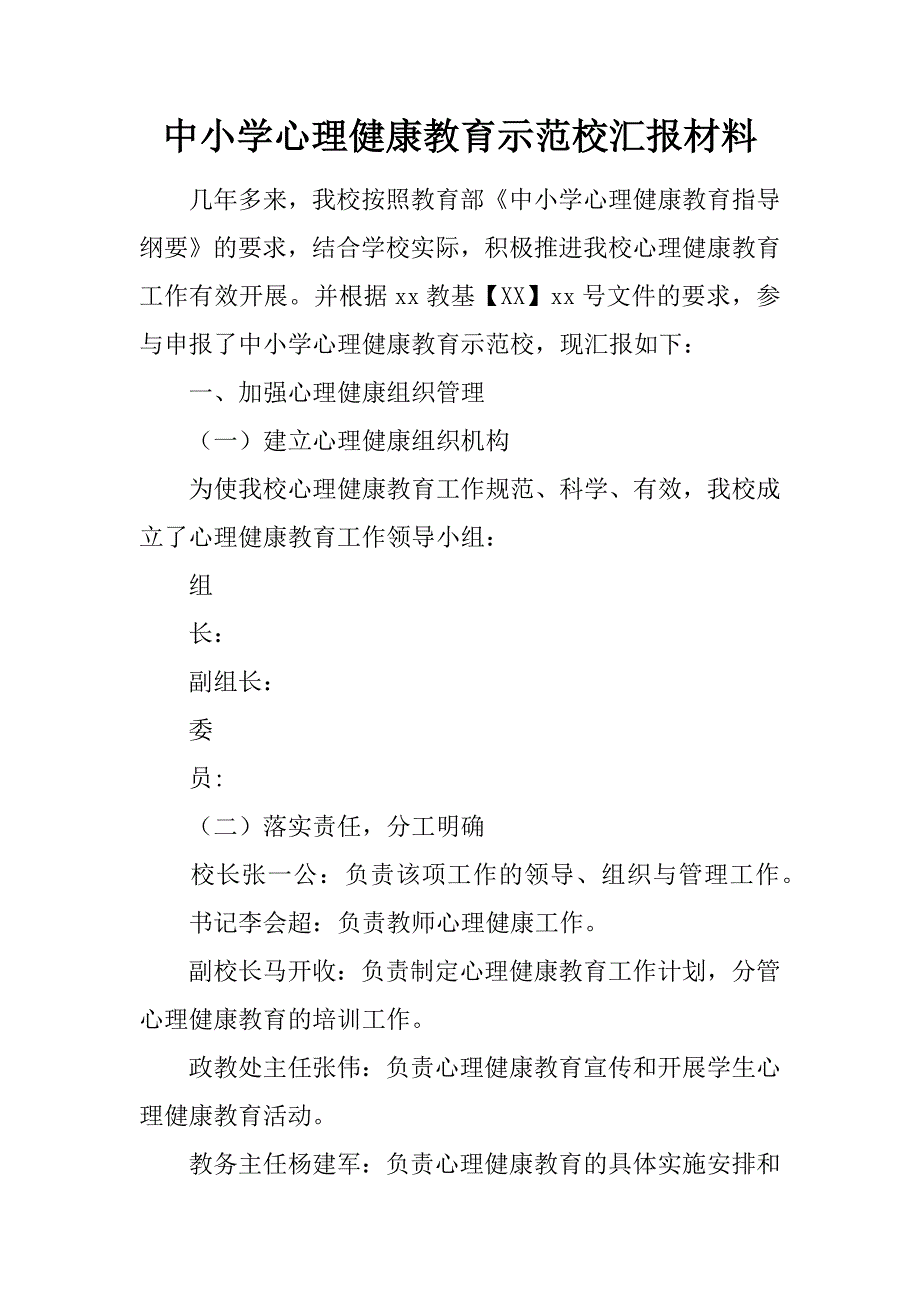 中小学心理健康教育示范校汇报材料

几年多来，我校按照教育部《中小学心理健康教育指导纲要》的要求，结合学校实际，积极推进我校心理健康教育工作有效开展。并根据 xx 教基【XX】xx 号文件的要求，参与申报了中小学心理健康教育示范校，现汇报如下：

一、加强心理健康组织管理

（一）建立心理健康组织机构

为使我校心理健康教育工作规范、科学、有效，我校成立了心理健康教育工作领导小组：

组

长：

副组长：

委

员：

（二）落实责任，分工明确

校长张一公：负责该项工作的领导、组织与管理工作。

书记李会超：负责教师心理健康工作。

副校长马开收：负责制定心理健康教育工作计划，分管心理健康教育的培训工作。

政教处主任张伟：负责心理健康教育宣传和开展学生心理健康教育活动。

教务主任杨建军：负责心理健康教育的具体实施安排和